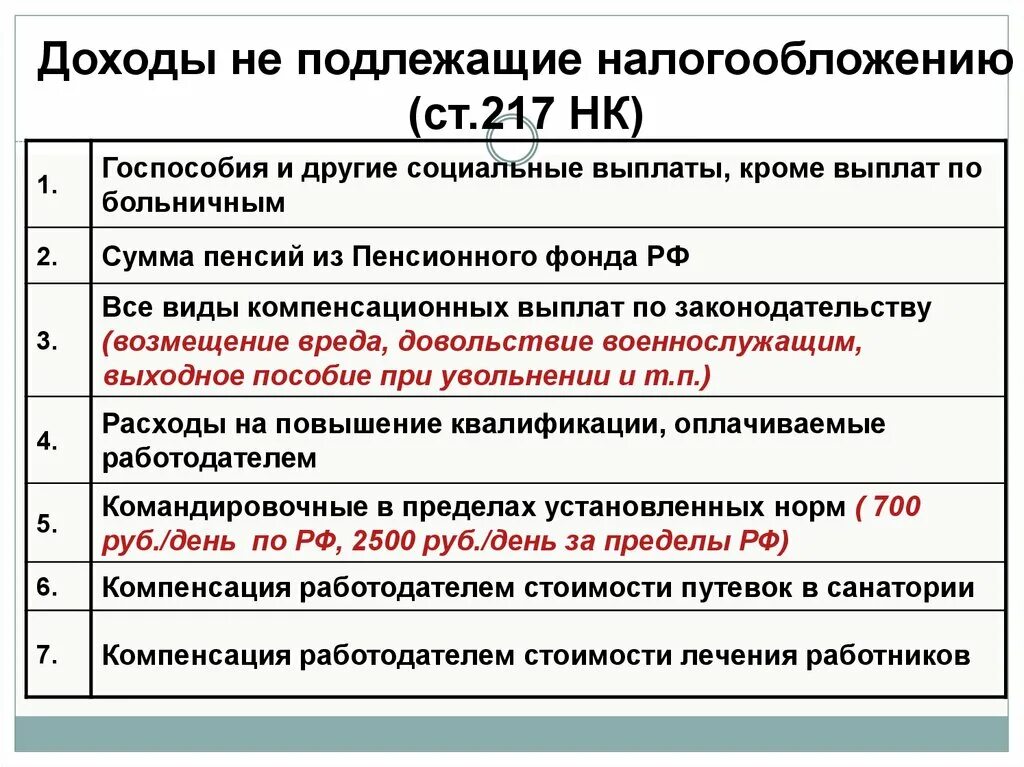 Доходы не подлежащие налогообложению (ст.217 НК)

| | |
|---|---|
| 1. | Госпособия и другие социальные выплаты, кроме выплат по больничным |
| 2. | Сумма пенсий из Пенсионного фонда РФ |
| 3. | Все виды компенсационных выплат по законодательству (возмещение вреда, довольствие военнослужащим, выходное пособие при увольнении и т.п.) |
| 4. | Расходы на повышение квалификации, оплачиваемые работодателем |
| 5. | Командировочные в пределах установленных норм ( 700 руб./день по РФ, 2500 руб./день за пределы РФ) |
| 6. | Компенсация работодателем стоимости путевок в санатории |
| 7. | Компенсация работодателем стоимости лечения работников |